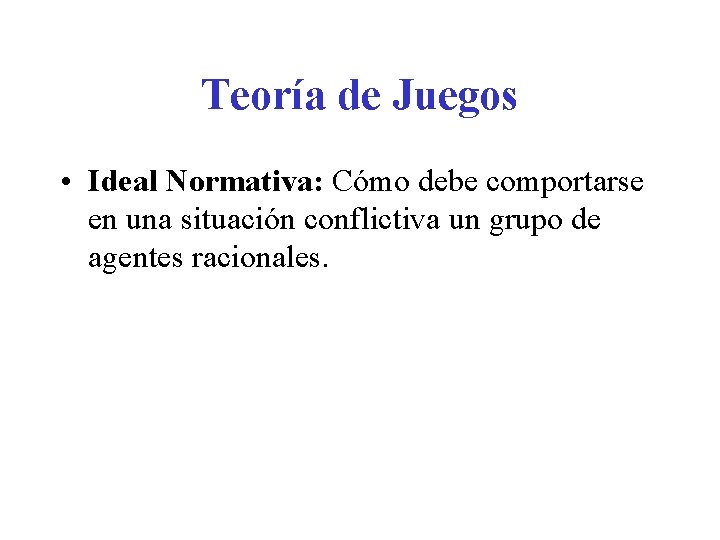 Teoría de Juegos

• Ideal Normativa: Cómo debe comportarse en una situación conflictiva un grupo de agentes racionales.